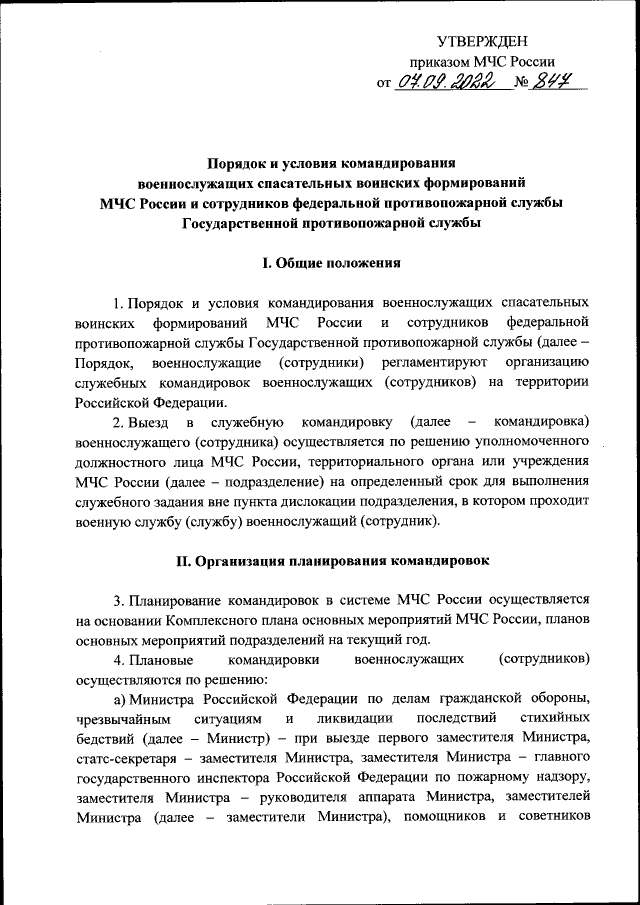 УТВЕРЖДЕН
приказом МЧС России
от 07.09.2022 № 847

Порядок и условия командирования военнослужащих спасательных воинских формирований МЧС России и сотрудников федеральной противопожарной службы Государственной противопожарной службы

I. Общие положения

1. Порядок и условия командирования военнослужащих спасательных воинских формирований МЧС России и сотрудников федеральной противопожарной службы Государственной противопожарной службы (далее – Порядок, военнослужащие (сотрудники) регламентируют организацию служебных командировок военнослужащих (сотрудников) на территории Российской Федерации.

2. Выезд в служебную командировку (далее – командировка) военнослужащего (сотрудника) осуществляется по решению уполномоченного должностного лица МЧС России, территориального органа или учреждения МЧС России (далее – подразделение) на определенный срок для выполнения служебного задания вне пункта дислокации подразделения, в котором проходит военную службу (службу) военнослужащий (сотрудник).

II. Организация планирования командировок

3. Планирование командировок в системе МЧС России осуществляется на основании Комплексного плана основных мероприятий МЧС России, планов основных мероприятий подразделений на текущий год.

4. Плановые командировки военнослужащих (сотрудников) осуществляются по решению:

а) Министра Российской Федерации по делам гражданской обороны, чрезвычайным ситуациям и ликвидации последствий стихийных бедствий (далее – Министр) – при выезде первого заместителя Министра, статс-секретаря – заместителя Министра, заместителя Министра – главного государственного инспектора Российской Федерации по пожарному надзору, заместителя Министра – руководителя аппарата Министра, заместителей Министра (далее – заместители Министра), помощников и советников